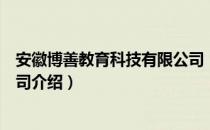 安徽博善教育科技有限公司
司介绍）